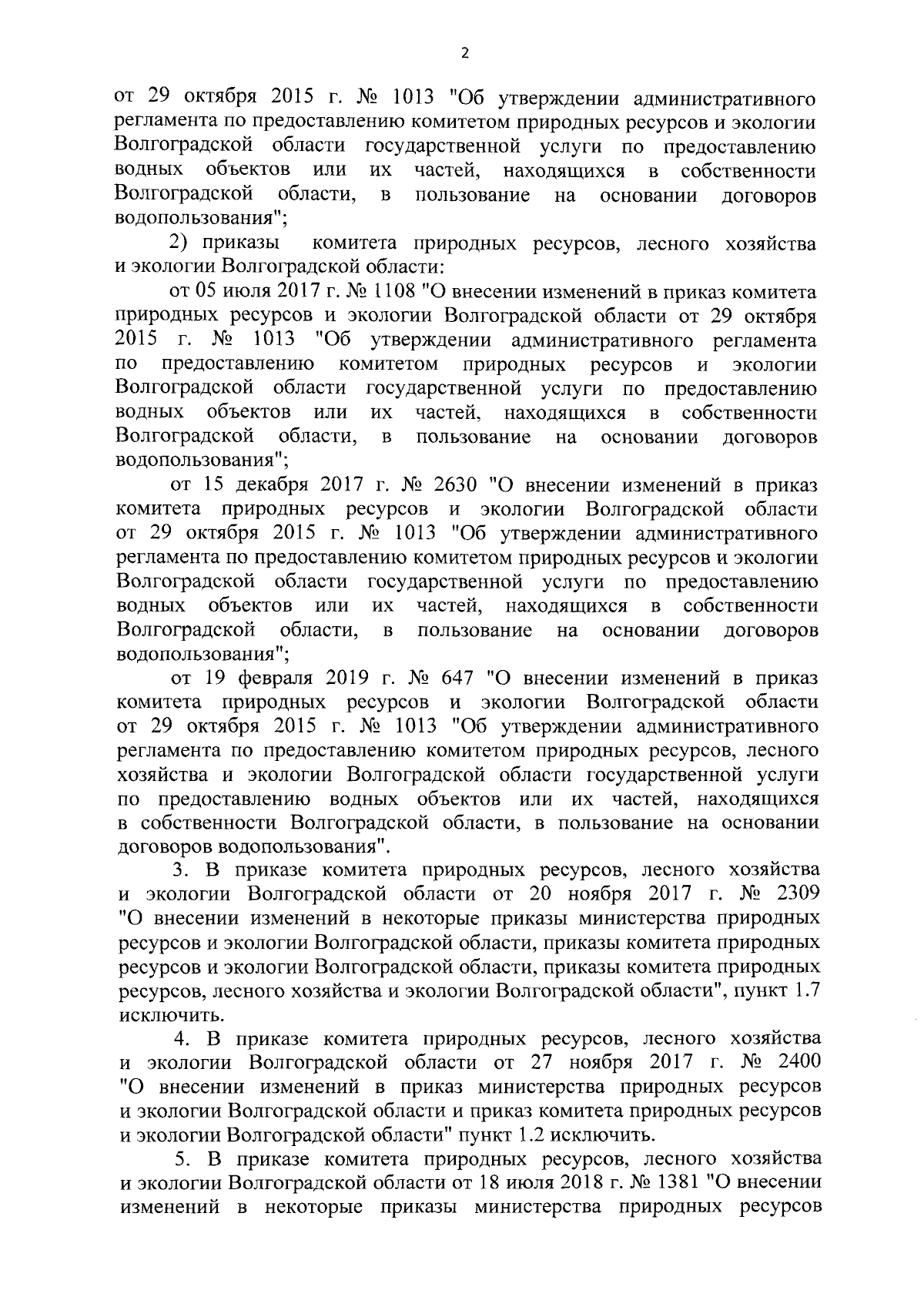 2

от 29 октября 2015 г. № 1013 "Об утверждении административного регламента по предоставлению комитетом природных ресурсов и экологии Волгоградской области государственной услуги по предоставлению водных объектов или их частей, находящихся в собственности Волгоградской области, в пользование на основании договоров водопользования";

2) приказы комитета природных ресурсов, лесного хозяйства и экологии Волгоградской области:

от 05 июля 2017 г. № 1108 "О внесении изменений в приказ комитета природных ресурсов и экологии Волгоградской области от 29 октября 2015 г. № 1013 "Об утверждении административного регламента по предоставлению комитетом природных ресурсов и экологии Волгоградской области государственной услуги по предоставлению водных объектов или их частей, находящихся в собственности Волгоградской области, в пользование на основании договоров водопользования";

от 15 декабря 2017 г. № 2630 "О внесении изменений в приказ комитета природных ресурсов и экологии Волгоградской области от 29 октября 2015 г. № 1013 "Об утверждении административного регламента по предоставлению комитетом природных ресурсов и экологии Волгоградской области государственной услуги по предоставлению водных объектов или их частей, находящихся в собственности Волгоградской области, в пользование на основании договоров водопользования";

от 19 февраля 2019 г. № 647 "О внесении изменений в приказ комитета природных ресурсов и экологии Волгоградской области от 29 октября 2015 г. № 1013 "Об утверждении административного регламента по предоставлению комитетом природных ресурсов, лесного хозяйства и экологии Волгоградской области государственной услуги по предоставлению водных объектов или их частей, находящихся в собственности Волгоградской области, в пользование на основании договоров водопользования".

3. В приказе комитета природных ресурсов, лесного хозяйства и экологии Волгоградской области от 20 ноября 2017 г. № 2309 "О внесении изменений в некоторые приказы министерства природных ресурсов и экологии Волгоградской области, приказы комитета природных ресурсов и экологии Волгоградской области, приказы комитета природных ресурсов, лесного хозяйства и экологии Волгоградской области", пункт 1.7 исключить.

4. В приказе комитета природных ресурсов, лесного хозяйства и экологии Волгоградской области от 27 ноября 2017 г. № 2400 "О внесении изменений в приказ министерства природных ресурсов и экологии Волгоградской области и приказ комитета природных ресурсов и экологии Волгоградской области" пункт 1.2 исключить.

5. В приказе комитета природных ресурсов, лесного хозяйства и экологии Волгоградской области от 18 июля 2018 г. № 1381 "О внесении изменений в некоторые приказы министерства природных ресурсов